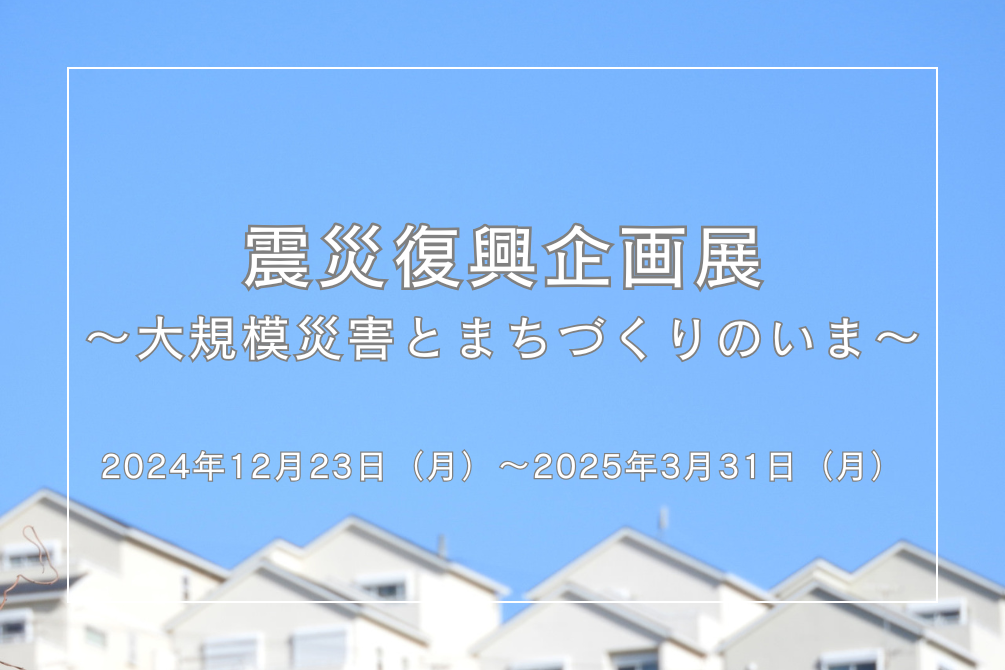 震災復興企画展
～大規模災害とまちづくりのいま～

2024年12月23日（月）～2025年3月31日（月）